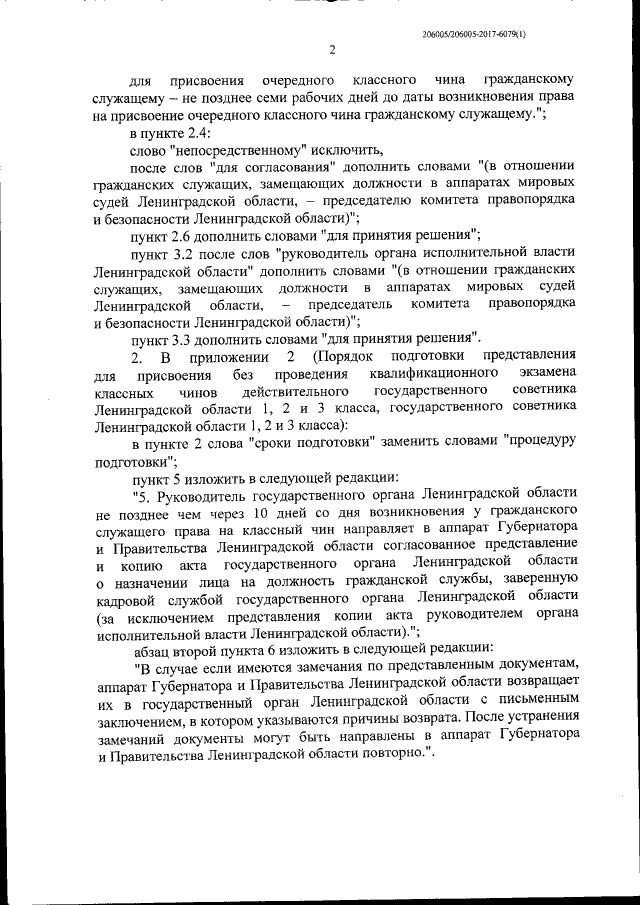 206005/206005-2017-6079(1)

2

для присвоения очередного классного чина гражданскому служащему – не позднее семи рабочих дней до даты возникновения права на присвоение очередного классного чина гражданскому служащему.";

в пункте 2.4:

слово "непосредственному" исключить,

после слов "для согласования" дополнить словами "(в отношении гражданских служащих, замещающих должности в аппаратах мировых судей Ленинградской области, – председателю комитета правопорядка и безопасности Ленинградской области)";

пункт 2.6 дополнить словами "для принятия решения";

пункт 3.2 после слов "руководитель органа исполнительной власти Ленинградской области" дополнить словами "(в отношении гражданских служащих, замещающих должности в аппаратах мировых судей Ленинградской области, – председатель комитета правопорядка и безопасности Ленинградской области)";

пункт 3.3 дополнить словами "для принятия решения".

2. В приложении 2 (Порядок подготовки представления для присвоения без проведения квалификационного экзамена классных чинов действительного государственного советника Ленинградской области 1, 2 и 3 класса, государственного советника Ленинградской области 1, 2 и 3 класса):

в пункте 2 слова "сроки подготовки" заменить словами "процедуру подготовки";

пункт 5 изложить в следующей редакции:

"5. Руководитель государственного органа Ленинградской области не позднее чем через 10 дней со дня возникновения у гражданского служащего права на классный чин направляет в аппарат Губернатора и Правительства Ленинградской области согласованное представление и копию акта государственного органа Ленинградской области о назначении лица на должность гражданской службы, заверенную кадровой службой государственного органа Ленинградской области (за исключением представления копии акта руководителем органа исполнительной власти Ленинградской области).";

абзац второй пункта 6 изложить в следующей редакции:

"В случае если имеются замечания по представленным документам, аппарат Губернатора и Правительства Ленинградской области возвращает их в государственный орган Ленинградской области с письменным заключением, в котором указываются причины возврата. После устранения замечаний документы могут быть направлены в аппарат Губернатора и Правительства Ленинградской области повторно.".